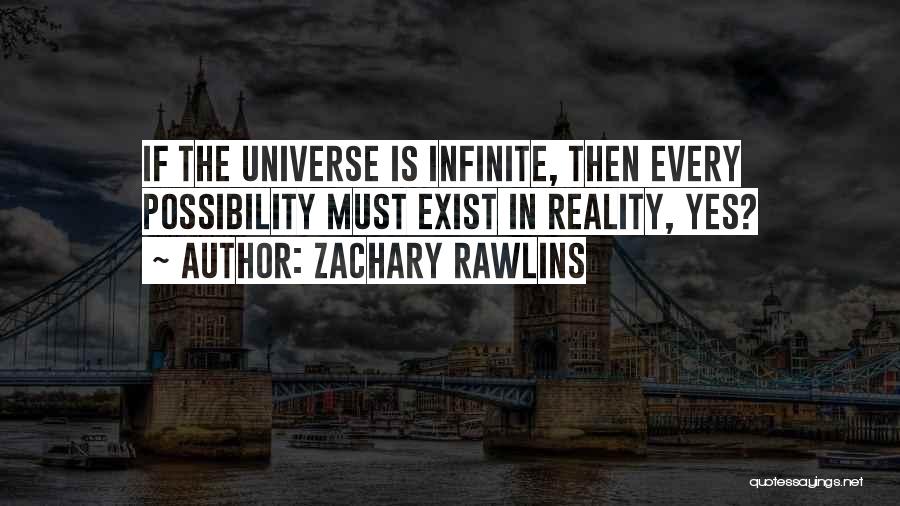 IF THE UNIVERSE IS INFINITE, THEN EVERY POSSIBILITY MUST EXIST IN REALITY, YES?

~ AUTHOR: ZACHARY RAWLINS

quotessayings.net